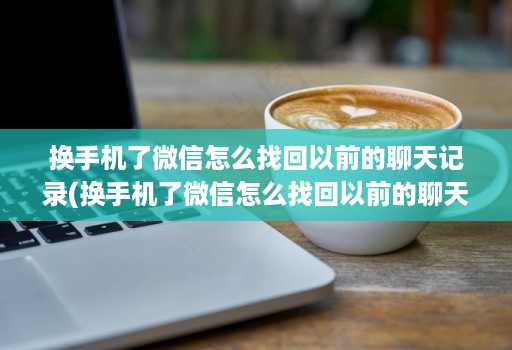 换手机了微信怎么找回以前的聊天记录(换手机了微信怎么找回以前的聊天